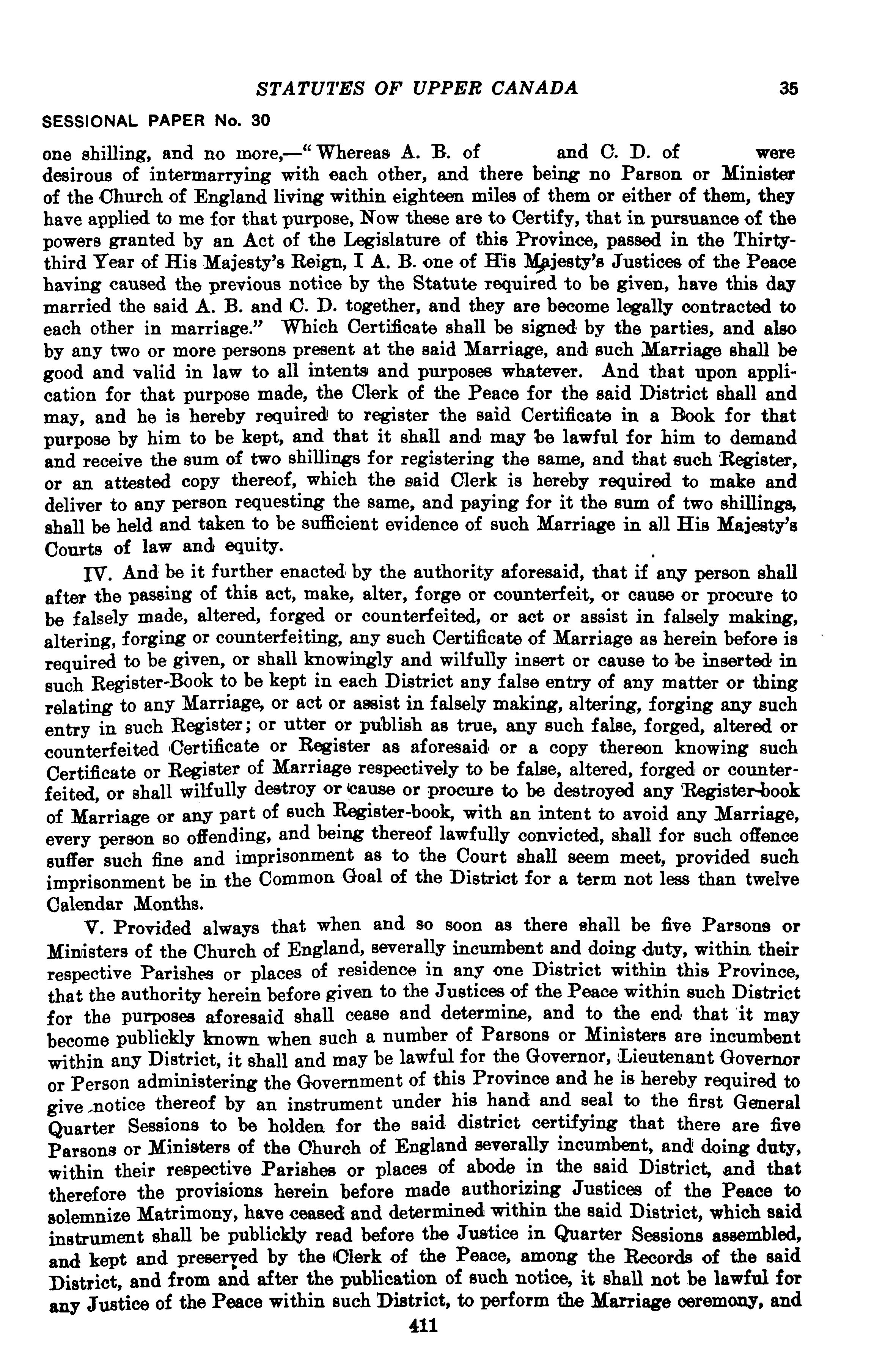 STATUTES OF UPPER CANADA 35

SESSIONAL PAPER No. 30

one shilling, and no more,—"Whereas A. B. of and C. D. of were desirous of intermarrying with each other, and there being no Parson or Minister of the Church of England living within eighteen miles of them or either of them, they have applied to me for that purpose, Now these are to Certify, that in pursuance of the powers granted by an Act of the Legislature of this Province, passed in the Thirty-third Year of His Majesty's Reign, I A. B. one of His Majesty's Justices of the Peace having caused the previous notice by the Statute required to be given, have this day married the said A. B. and C. D. together, and they are become legally contracted to each other in marriage." Which Certificate shall be signed by the parties, and also by any two or more persons present at the said Marriage, and such Marriage shall be good and valid in law to all intents and purposes whatever. And that upon application for that purpose made, the Clerk of the Peace for the said District shall and may, and he is hereby required to register the said Certificate in a Book for that purpose by him to be kept, and that it shall and may be lawful for him to demand and receive the sum of two shillings for registering the same, and that such Register, or an attested copy thereof, which the said Clerk is hereby required to make and deliver to any person requesting the same, and paying for it the sum of two shillings, shall be held and taken to be sufficient evidence of such Marriage in all His Majesty's Courts of law and equity.

IV. And be it further enacted by the authority aforesaid, that if any person shall after the passing of this act, make, alter, forge or counterfeit, or cause or procure to be falsely made, altered, forged or counterfeited, or act or assist in falsely making, altering, forging or counterfeiting, any such Certificate of Marriage as herein before is required to be given, or shall knowingly and wilfully insert or cause to be inserted in such Register-Book to be kept in each District any false entry of any matter or thing relating to any Marriage, or act or assist in falsely making, altering, forging any such entry in such Register; or utter or publish as true, any such false, forged, altered or counterfeited Certificate or Register as aforesaid or a copy thereon knowing such Certificate or Register of Marriage respectively to be false, altered, forged or counterfeited, or shall wilfully destroy or cause or procure to be destroyed any Register-book of Marriage or any part of such Register-book, with an intent to avoid any Marriage, every person so offending, and being thereof lawfully convicted, shall for such offence suffer such fine and imprisonment as to the Court shall seem meet, provided such imprisonment be in the Common Goal of the District for a term not less than twelve Calendar Months.

V. Provided always that when and so soon as there shall be five Parsons or Ministers of the Church of England, severally incumbent and doing duty, within their respective Parishes or places of residence in any one District within this Province, that the authority herein before given to the Justices of the Peace within such District for the purposes aforesaid shall cease and determine, and to the end that it may become publickly known when such a number of Parsons or Ministers are incumbent within any District, it shall and may be lawful for the Governor, Lieutenant Governor or Person administering the Government of this Province and he is hereby required to give notice thereof by an instrument under his hand and seal to the first General Quarter Sessions to be holden for the said district certifying that there are five Parsons or Ministers of the Church of England severally incumbent, and doing duty, within their respective Parishes or places of abode in the said District, and that therefore the provisions herein before made authorizing Justices of the Peace to solemnize Matrimony, have ceased and determined within the said District, which said instrument shall be publickly read before the Justice in Quarter Sessions assembled, and kept and preserved by the Clerk of the Peace, among the Records of the said District, and from and after the publication of such notice, it shall not be lawful for any Justice of the Peace within such District, to perform the Marriage ceremony, and

411